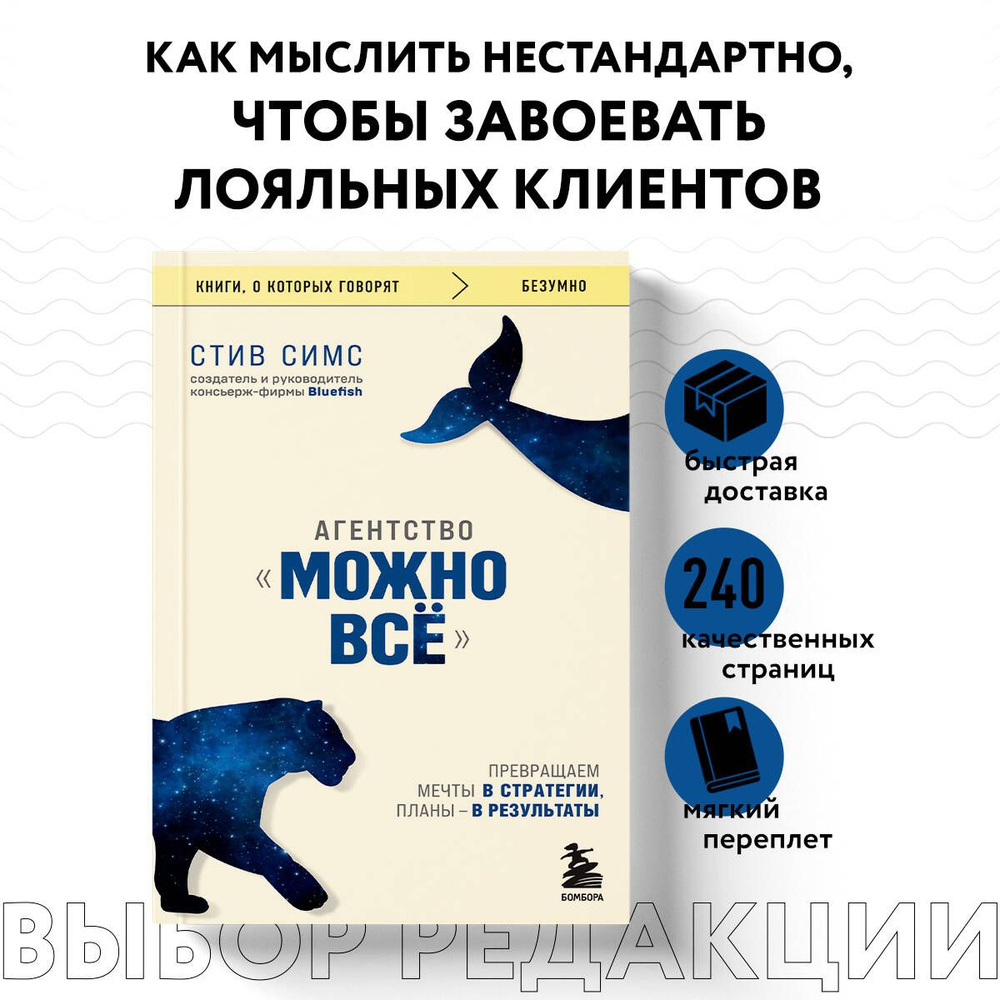 КАК МЫСЛИТЬ НЕСТАНДАРТНО, ЧТОБЫ ЗАВОЕВАТЬ ЛОЯЛЬНЫХ КЛИЕНТОВ

КНИГИ, О КОТОРЫХ ГОВОРЯТ > БЕЗУМНО

СТИВ СИМС
создатель и руководитель консьерж-фирмы Bluefish

АГЕНТСТВО «МОЖНО ВСЁ»

ПРЕВРАЩАЕМ МЕЧТЫ В СТРАТЕГИИ, ПЛАНЫ – В РЕЗУЛЬТАТЫ

БОМБОРА

быстрая доставка

240
качественных страниц

мягкий переплет

ВЫБОР РЕДАКЦИИ